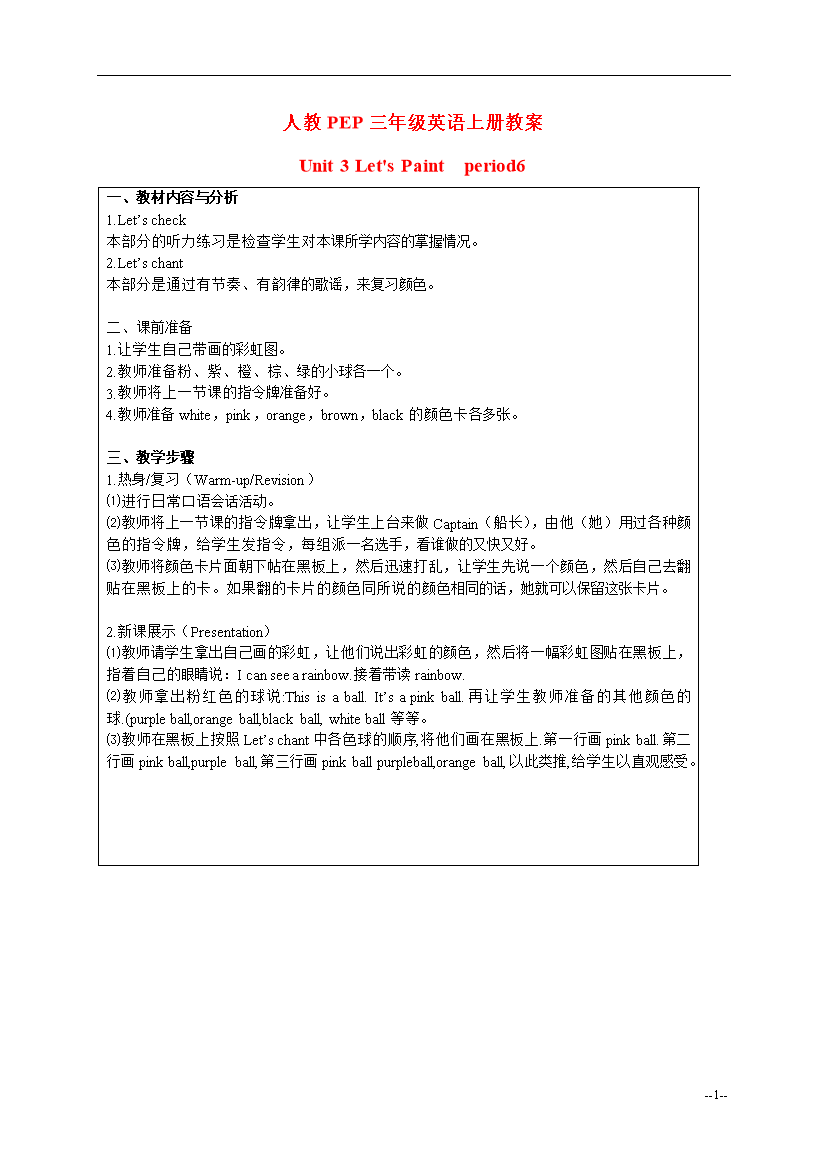 人教PEP三年级英语上册教案

Unit 3 Let's Paint period6

一、教材内容与分析
1.Let's check
本部分的听力练习是检查学生对本课所学内容的掌握情况。
2.Let's chant
本部分是通过有节奏、有韵律的歌谣，来复习颜色。

二、课前准备
1.让学生自己带画的彩虹图。
2.教师准备粉、紫、橙、棕、绿的小球各一个。
3.教师将上一节课的指令牌准备好。
4.教师准备white，pink，orange，brown，black的颜色卡各多张。

三、教学步骤
1.热身/复习（Warm-up/Revision）
⑴进行日常口语会话活动。
⑵教师将上一节课的指令牌拿出，让学生上台来做Captain（船长），由他（她）用过各种颜色的指令牌，给学生发指令，每组派一名选手，看谁做的又快又好。
⑶教师将颜色卡片面朝下帖在黑板上，然后迅速打乱，让学生先说一个颜色，然后自己去翻贴在黑板上的卡。如果翻的卡片的颜色同所说的颜色相同的话，她就可以保留这张卡片。

2.新课展示（Presentation）
⑴教师请学生拿出自己画的彩虹，让他们说出彩虹的颜色，然后将一幅彩虹图贴在黑板上，指着自己的眼睛说：I can see a rainbow.接着带读rainbow.
⑵教师拿出粉红色的球说:This is a ball. It's a pink ball.再让学生教师准备的其他颜色的球.(purple ball,orange ball,black ball, white ball等等。
⑶教师在黑板上按照Let's chant中各色球的顺序,将他们画在黑板上.第一行画pink ball.第二行画pink ball,purple ball,第三行画pink ball purpleball,orange ball,以此类推,给学生以直观感受。

--1--